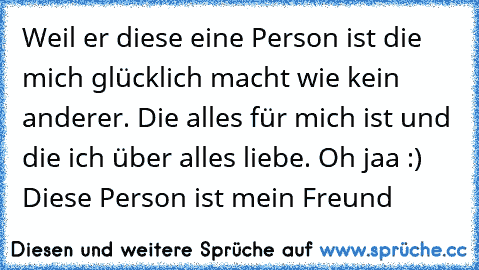 Weil er diese eine Person ist die mich glücklich macht wie kein anderer. Die alles für mich ist und die ich über alles liebe. Oh jaa :) Diese Person ist mein Freund

Diesen und weitere Sprüche auf www.sprüche.cc